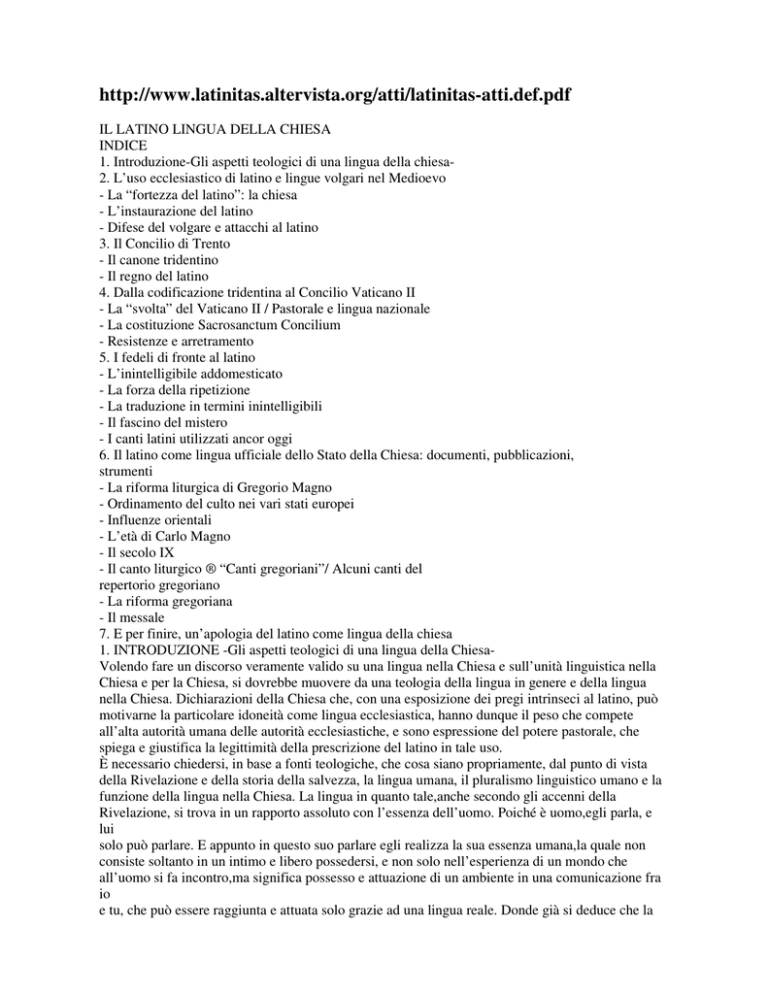 http://www.latinitas.altervista.org/atti/latinitas-atti.def.pdf

IL LATINO LINGUA DELLA CHIESA
INDICE
1. Introduzione-Gli aspetti teologici di una lingua della chiesa-
2. L'uso ecclesiastico di latino e lingue volgari nel Medioevo
- La "fortezza del latino": la chiesa
- L'instaurazione del latino
- Difese del volgare e attacchi al latino
3. Il Concilio di Trento
- Il canone tridentino
- Il regno del latino
4. Dalla codificazione tridentina al Concilio Vaticano II
- La "svolta" del Vaticano II / Pastorale e lingua nazionale
- La costituzione Sacrosanctum Concilium
- Resistenze e arretramento
5. I fedeli di fronte al latino
- L'inintelligibile addomesticato
- La forza della ripetizione
- La traduzione in termini inintelligibili
- Il fascino del mistero
- I canti latini utilizzati ancor oggi
6. Il latino come lingua ufficiale dello Stato della Chiesa: documenti, pubblicazioni, strumenti
- La riforma liturgica di Gregorio Magno
- Ordinamento del culto nei vari stati europei
- Influenze orientali
- L'età di Carlo Magno
- Il secolo IX
- Il canto liturgico ® "Canti gregoriani"/ Alcuni canti del repertorio gregoriano
- La riforma gregoriana
- Il messale
7. E per finire, un'apologia del latino come lingua della chiesa
1. INTRODUZIONE -Gli aspetti teologici di una lingua della Chiesa-
Volendo fare un discorso veramente valido su una lingua nella Chiesa e sull'unità linguistica nella Chiesa e per la Chiesa, si dovrebbe muovere da una teologia della lingua in genere e della lingua nella Chiesa. Dichiarazioni della Chiesa che, con una esposizione dei pregi intrinseci al latino, può motivarne la particolare idoneità come lingua ecclesiastica, hanno dunque il peso che compete all'alta autorità umana delle autorità ecclesiastiche, e sono espressione del potere pastorale, che spiega e giustifica la legittimità della prescrizione del latino in tale uso.
È necessario chiedersi, in base a fonti teologiche, che cosa siano propriamente, dal punto di vista della Rivelazione e della storia della salvezza, la lingua umana, il pluralismo linguistico umano e la funzione della lingua nella Chiesa. La lingua in quanto tale,anche secondo gli accenni della Rivelazione, si trova in un rapporto assoluto con l'essenza dell'uomo. Poiché è uomo,egli parla, e lui solo può parlare. E appunto in questo suo parlare egli realizza la sua essenza umana,la quale non consiste soltanto in un intimo e libero possedersi, e non solo nell'esperienza di un mondo che all'uomo si fa incontro,ma significa possesso e attuazione di un ambiente in una comunicazione fra io e tu, che può essere raggiunta e attuata solo grazie ad una lingua reale. Donde già si deduce che la